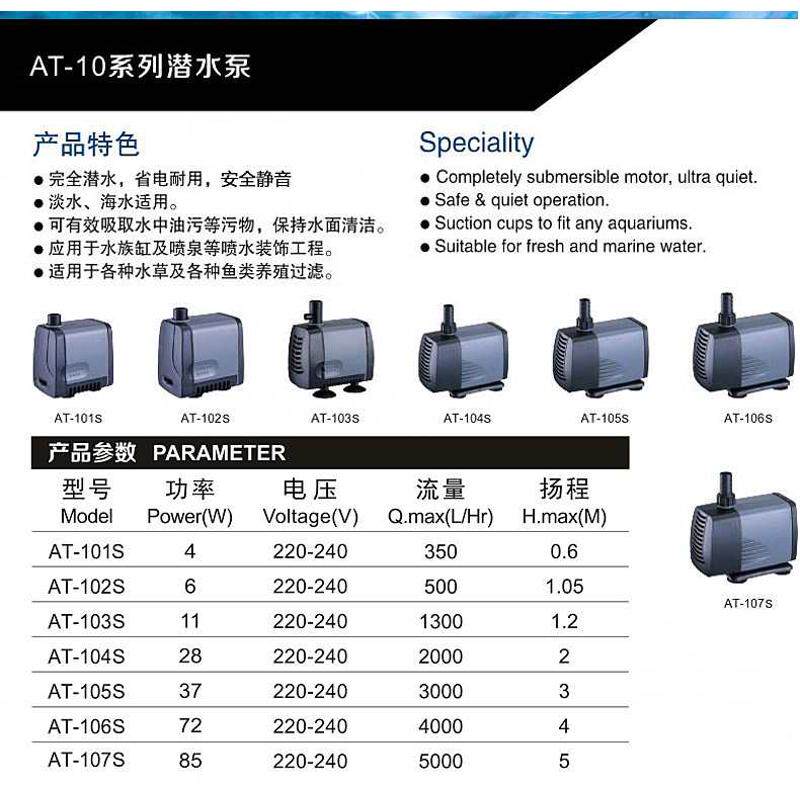 AT-10系列潜水泵

产品特色

• 完全潜水，省电耐用，安全静音
• 淡水、海水适用。
• 可有效吸取水中油污等污物，保持水面清洁。
• 应用于水族缸及喷泉等喷水装饰工程。
• 适用于各种水草及各种鱼类养殖过滤。

Speciality

• Completely submersible motor, ultra quiet.
• Safe & quiet operation.
• Suction cups to fit any aquariums.
• Suitable for fresh and marine water.

AT-101S
AT-102S
AT-103S
AT-104S
AT-105S
AT-106S

产品参数 PARAMETER

| 型号 Model | 功率 Power(W) | 电压 Voltage(V) | 流量 Q.max(L/Hr) | 扬程 H.max(M) |
|---|---|---|---|---|
| AT-101S | 4 | 220-240 | 350 | 0.6 |
| AT-102S | 6 | 220-240 | 500 | 1.05 |
| AT-103S | 11 | 220-240 | 1300 | 1.2 |
| AT-104S | 28 | 220-240 | 2000 | 2 |
| AT-105S | 37 | 220-240 | 3000 | 3 |
| AT-106S | 72 | 220-240 | 4000 | 4 |
| AT-107S | 85 | 220-240 | 5000 | 5 |

AT-107S